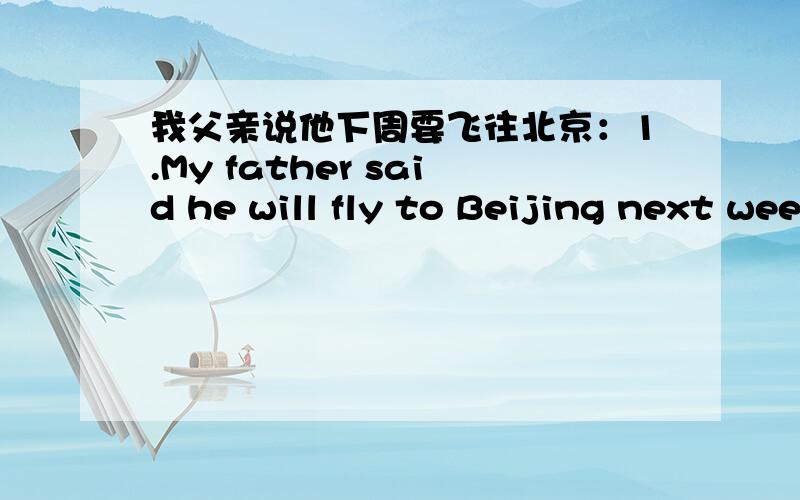 我父亲说他下周要飞往北京：1.My father said he will fly to Beijing next wee